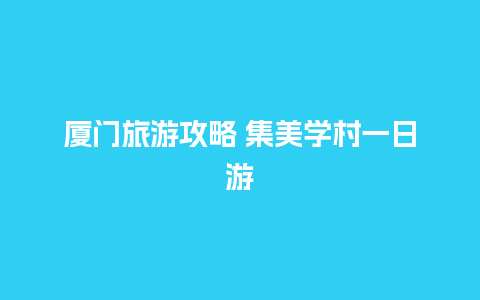 厦门旅游攻略 集美学村一日游